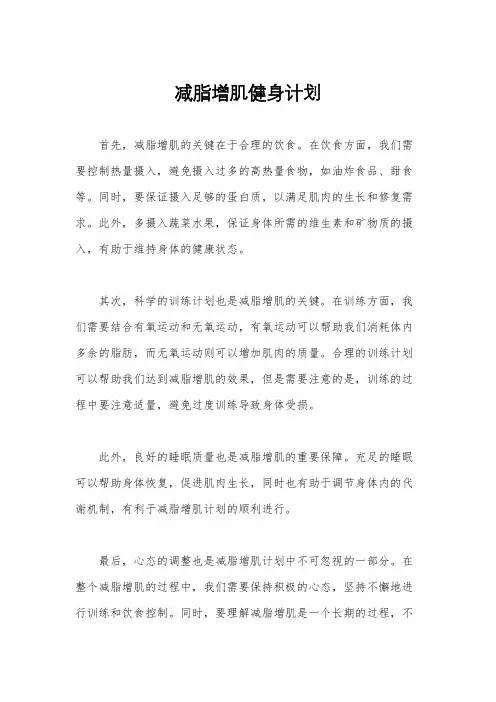 减脂增肌健身计划

首先，减脂增肌的关键在于合理的饮食。在饮食方面，我们需要控制热量摄入，避免摄入过多的高热量食物，如油炸食品、甜食等。同时，要保证摄入足够的蛋白质，以满足肌肉的生长和修复需求。此外，多摄入蔬菜水果，保证身体所需的维生素和矿物质的摄入，有助于维持身体的健康状态。

其次，科学的训练计划也是减脂增肌的关键。在训练方面，我们需要结合有氧运动和无氧运动，有氧运动可以帮助我们消耗体内多余的脂肪，而无氧运动则可以增加肌肉的质量。合理的训练计划可以帮助我们达到减脂增肌的效果，但是需要注意的是，训练的过程中要注意适量，避免过度训练导致身体受损。

此外，良好的睡眠质量也是减脂增肌的重要保障。充足的睡眠可以帮助身体恢复，促进肌肉生长，同时也有助于调节身体内的代谢机制，有利于减脂增肌计划的顺利进行。

最后，心态的调整也是减脂增肌计划中不可忽视的一部分。在整个减脂增肌的过程中，我们需要保持积极的心态，坚持不懈地进行训练和饮食控制。同时，要理解减脂增肌是一个长期的过程，不